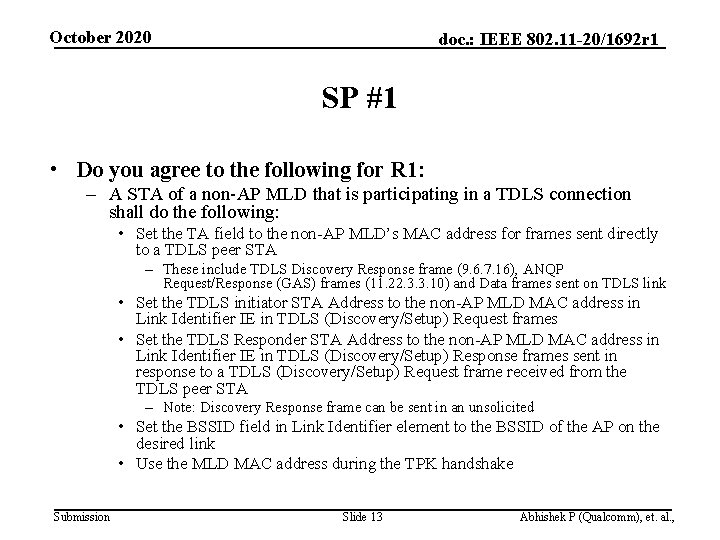 October 2020

doc.: IEEE 802.11-20/1692r1

SP #1

• Do you agree to the following for R1:
– A STA of a non-AP MLD that is participating in a TDLS connection shall do the following:
• Set the TA field to the non-AP MLD's MAC address for frames sent directly to a TDLS peer STA
– These include TDLS Discovery Response frame (9.6.7.16), ANQP Request/Response (GAS) frames (11.22.3.3.10) and Data frames sent on TDLS link
• Set the TDLS initiator STA Address to the non-AP MLD MAC address in Link Identifier IE in TDLS (Discovery/Setup) Request frames
• Set the TDLS Responder STA Address to the non-AP MLD MAC address in Link Identifier IE in TDLS (Discovery/Setup) Response frames sent in response to a TDLS (Discovery/Setup) Request frame received from the TDLS peer STA
– Note: Discovery Response frame can be sent in an unsolicited
• Set the BSSID field in Link Identifier element to the BSSID of the AP on the desired link
• Use the MLD MAC address during the TPK handshake

Submission

Slide 13

Abhishek P (Qualcomm), et. al.,